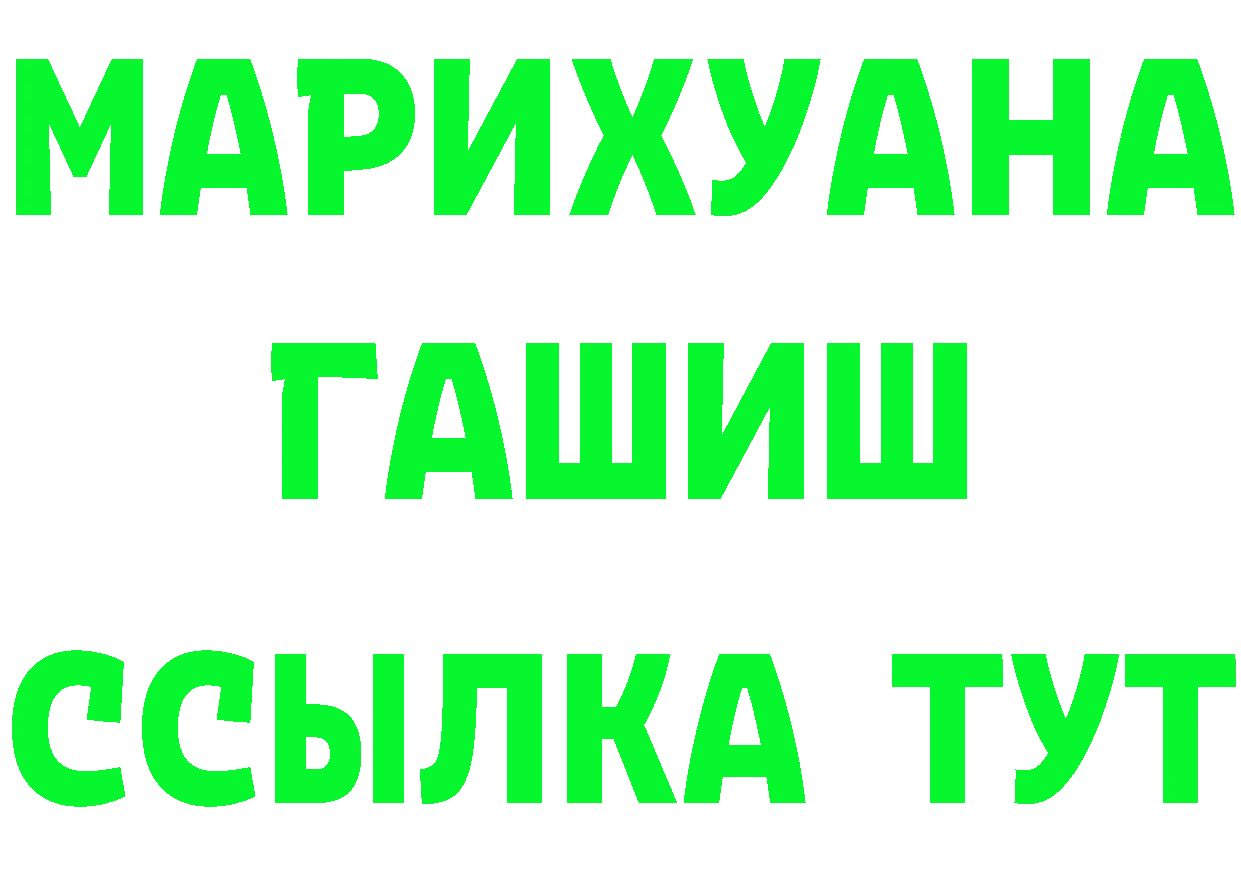 МАРИХУАНА
ГАШИШ
ССЫЛКА ТУТ